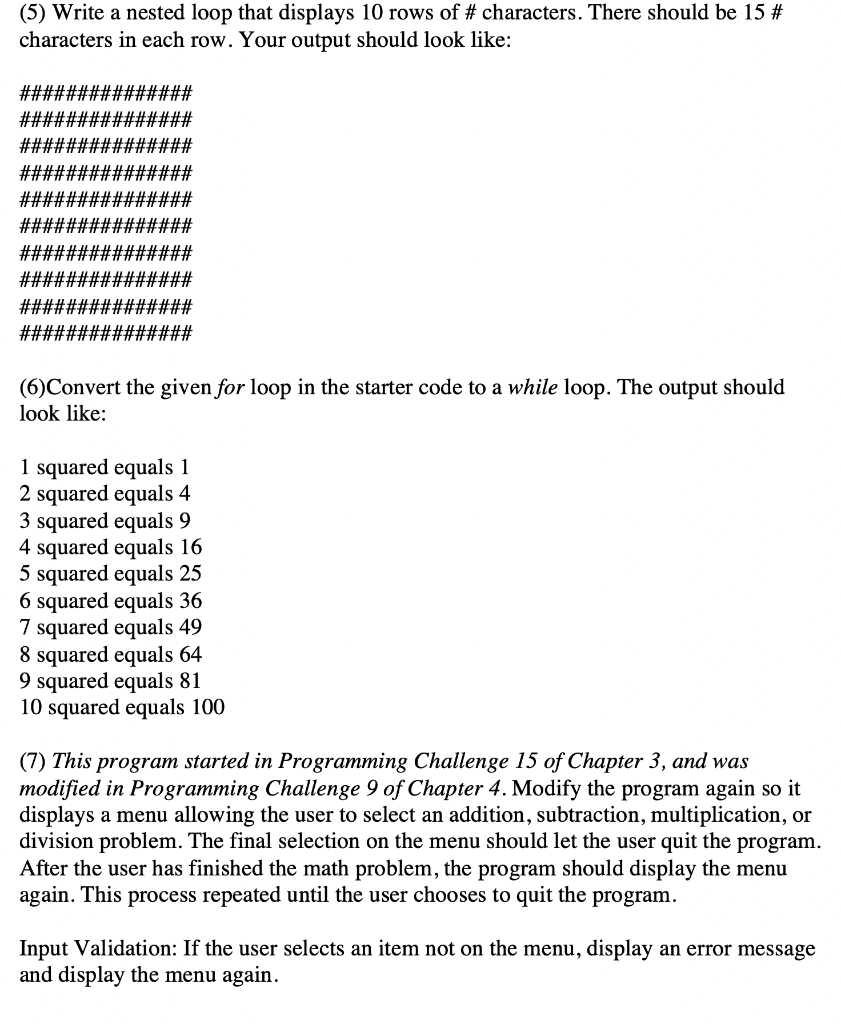 (5) Write a nested loop that displays 10 rows of # characters. There should be 15 # characters in each row. Your output should look like:

###############
###############
###############
###############
###############
###############
###############
###############
###############
###############

(6)Convert the given for loop in the starter code to a while loop. The output should look like:

1 squared equals 1
2 squared equals 4
3 squared equals 9
4 squared equals 16
5 squared equals 25
6 squared equals 36
7 squared equals 49
8 squared equals 64
9 squared equals 81
10 squared equals 100

(7) This program started in Programming Challenge 15 of Chapter 3, and was modified in Programming Challenge 9 of Chapter 4. Modify the program again so it displays a menu allowing the user to select an addition, subtraction, multiplication, or division problem. The final selection on the menu should let the user quit the program. After the user has finished the math problem, the program should display the menu again. This process repeated until the user chooses to quit the program.

Input Validation: If the user selects an item not on the menu, display an error message and display the menu again.